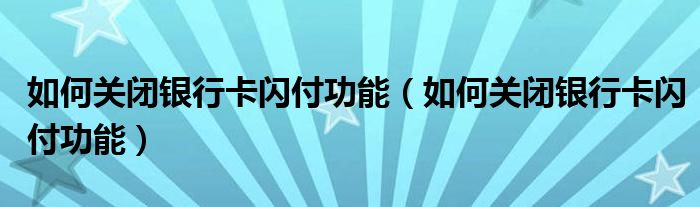 如何关闭银行卡闪付功能（如何关闭银行卡闪付功能）